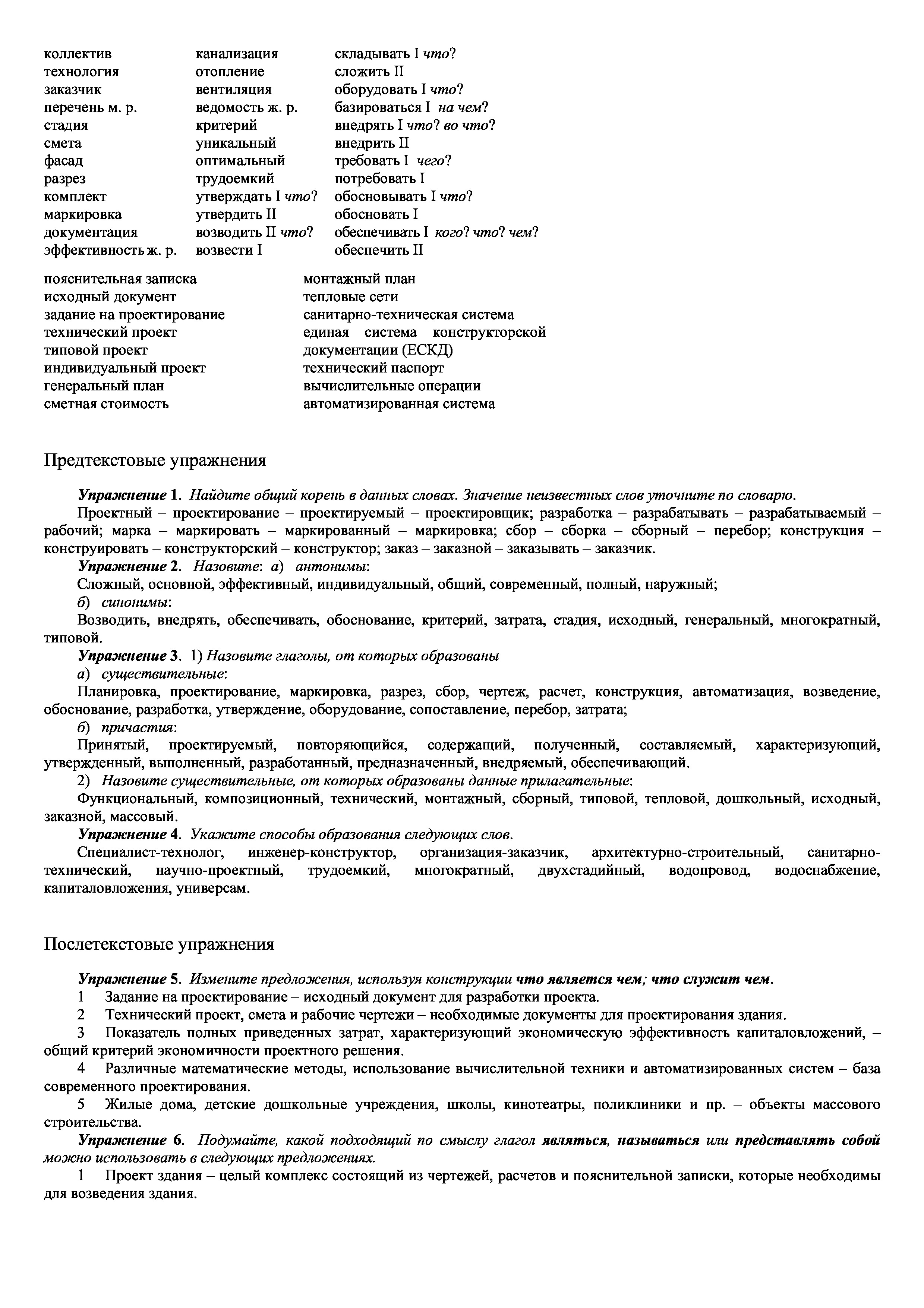 коллектив
технология
заказчик
перечень м. р.
стадия
смета
фасад
разрез
комплект
маркировка
документация
эффективность ж. р.

канализация
отопление
вентиляция
ведомость ж. р.
критерий
уникальный
оптимальный
трудоемкий
утверждать I что?
утвердить II
возводить II что?
возвести I

складывать I что?
сложить II
оборудовать I что?
базироваться I на чем?
внедрять I что? во что?
внедрить II
требовать I чего?
потребовать I
обосновывать I что?
обосновать I
обеспечивать I кого? что? чем?
обеспечить II

пояснительная записка
исходный документ
задание на проектирование
технический проект
типовой проект
индивидуальный проект
генеральный план
сметная стоимость

монтажный план
тепловые сети
санитарно-техническая система
единая система конструкторской документации (ЕСКД)
технический паспорт
вычислительные операции
автоматизированная система

Предтекстовые упражнения

Упражнение 1. Найдите общий корень в данных словах. Значение неизвестных слов уточните по словарю.
Проектный – проектирование – проектируемый – проектировщик; разработка – разрабатывать – разрабатываемый – рабочий; марка – маркировать – маркированный – маркировка; сбор – сборка – сборный – перебор; конструкция – конструировать – конструкторский – конструктор; заказ – заказной – заказывать – заказчик.
Упражнение 2. Назовите: а) антонимы:
Сложный, основной, эффективный, индивидуальный, общий, современный, полный, наружный;
б) синонимы:
Возводить, внедрять, обеспечивать, обоснование, критерий, затрата, стадия, исходный, генеральный, многократный, типовой.
Упражнение 3. 1) Назовите глаголы, от которых образованы
а) существительные:
Планировка, проектирование, маркировка, разрез, сбор, чертеж, расчет, конструкция, автоматизация, возведение, обоснование, разработка, утверждение, оборудование, сопоставление, перебор, затрата;
б) причастия:
Принятый, проектируемый, повторяющийся, содержащий, полученный, составляемый, характеризующий, утвержденный, выполненный, разработанный, предназначенный, внедряемый, обеспечивающий.
2) Назовите существительные, от которых образованы данные прилагательные:
Функциональный, композиционный, технический, монтажный, сборный, типовой, тепловой, дошкольный, исходный, заказной, массовый.
Упражнение 4. Укажите способы образования следующих слов.
Специалист-технолог, инженер-конструктор, организация-заказчик, архитектурно-строительный, санитарно-технический, научно-проектный, трудоемкий, многократный, двухстадийный, водопровод, водоснабжение, капиталовложения, универсам.

Послетекстовые упражнения

Упражнение 5. Измените предложения, используя конструкции что является чем; что служит чем.
1 Задание на проектирование – исходный документ для разработки проекта.
2 Технический проект, смета и рабочие чертежи – необходимые документы для проектирования здания.
3 Показатель полных приведенных затрат, характеризующий экономическую эффективность капиталовложений, – общий критерий экономичности проектного решения.
4 Различные математические методы, использование вычислительной техники и автоматизированных систем – база современного проектирования.
5 Жилые дома, детские дошкольные учреждения, школы, кинотеатры, поликлиники и пр. – объекты массового строительства.
Упражнение 6. Подумайте, какой подходящий по смыслу глагол являться, называться или представлять собой можно использовать в следующих предложениях.
1 Проект здания – целый комплекс состоящий из чертежей, расчетов и пояснительной записки, которые необходимы для возведения здания.